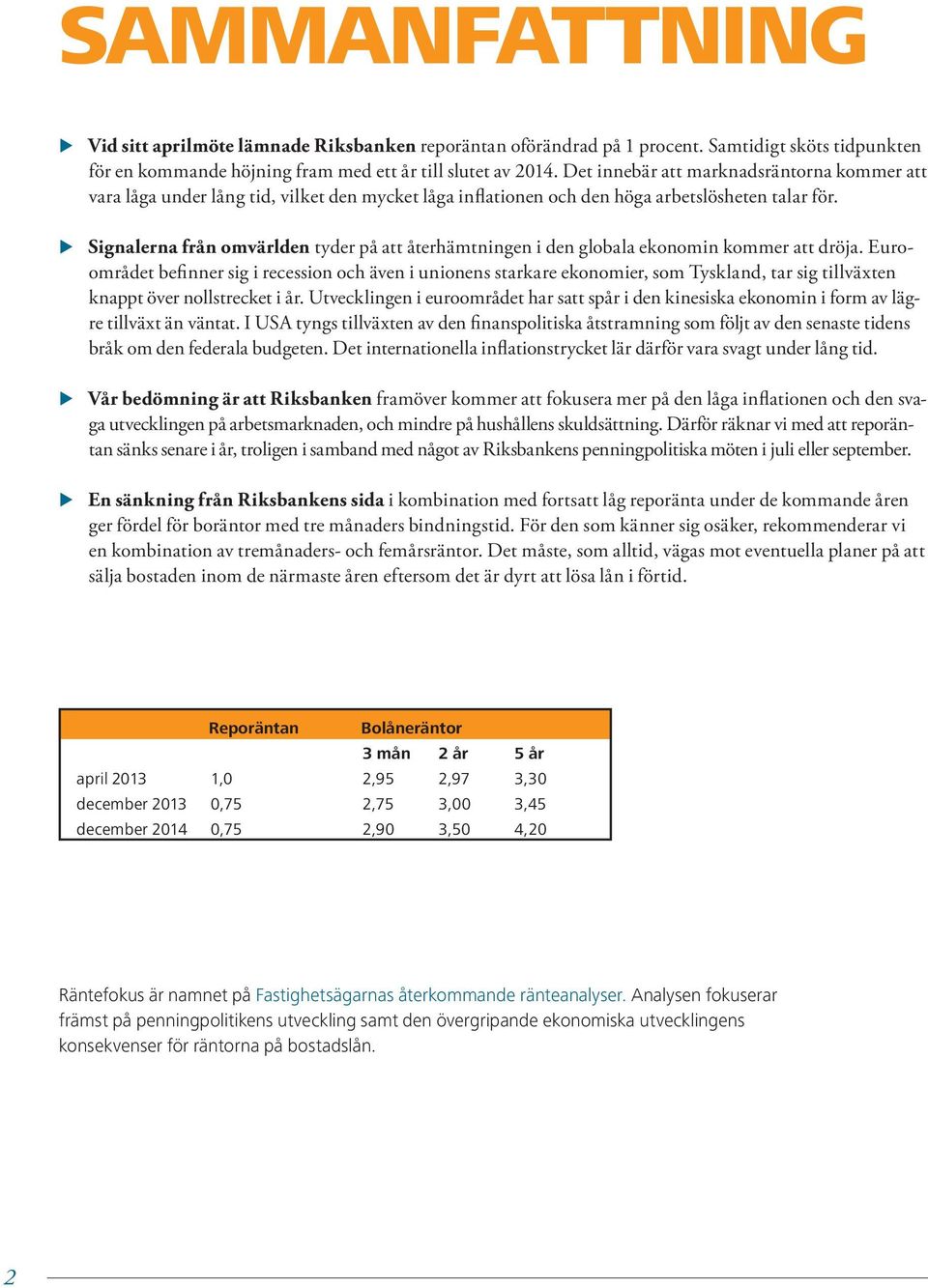 SAMMANFATTNING

Vid sitt aprilmöte lämnade Riksbanken reporäntan oförändrad på 1 procent. Samtidigt sköts tidpunkten för en kommande höjning fram med ett år till slutet av 2014. Det innebär att marknadsräntorna kommer att vara låga under lång tid, vilket den mycket låga inflationen och den höga arbetslösheten talar för.

Signalerna från omvärlden tyder på att återhämtningen i den globala ekonomin kommer att dröja. Euroområdet befinner sig i recession och även i unionens starkare ekonomier, som Tyskland, tar sig tillväxten knappt över nollstrecket i år. Utvecklingen i euroområdet har satt spår i den kinesiska ekonomin i form av lägre tillväxt än väntat. I USA tyngs tillväxten av den finanspolitiska åtstramning som följt av den senaste tidens bråk om den federala budgeten. Det internationella inflationstrycket lär därför vara svagt under lång tid.

Vår bedömning är att Riksbanken framöver kommer att fokusera mer på den låga inflationen och den svaga utvecklingen på arbetsmarknaden, och mindre på hushållens skuldsättning. Därför räknar vi med att reporäntan sänks senare i år, troligen i samband med något av Riksbankens penningpolitiska möten i juli eller september.

En sänkning från Riksbankens sida i kombination med fortsatt låg reporänta under de kommande åren ger fördel för boräntor med tre månaders bindningstid. För den som känner sig osäker, rekommenderar vi en kombination av tremånaders- och femårsräntor. Det måste, som alltid, vägas mot eventuella planer på att sälja bostaden inom de närmaste åren eftersom det är dyrt att lösa lån i förtid.

| | Reporäntan | Bolåneräntor | | |
|---|---|---|---|---|
| | | 3 mån | 2 år | 5 år |
| april 2013 | 1,0 | 2,95 | 2,97 | 3,30 |
| december 2013 | 0,75 | 2,75 | 3,00 | 3,45 |
| december 2014 | 0,75 | 2,90 | 3,50 | 4,20 |

Räntefokus är namnet på Fastighetsägarnas återkommande ränteanalyser. Analysen fokuserar främst på penningpolitikens utveckling samt den övergripande ekonomiska utvecklingens konsekvenser för räntorna på bostadslån.

2